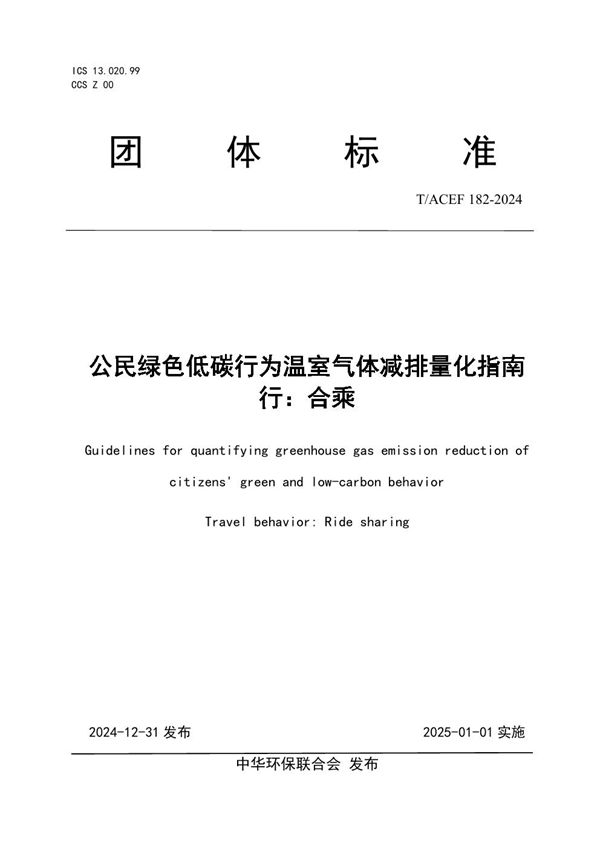 ICS 13.020.99
CCS Z 00

团 体 标 准

T/ACEF 182-2024

公民绿色低碳行为温室气体减排量化指南
行：合乘

Guidelines for quantifying greenhouse gas emission reduction of citizens' green and low-carbon behavior

Travel behavior: Ride sharing

2024-12-31 发布

2025-01-01 实施

中华环保联合会 发布